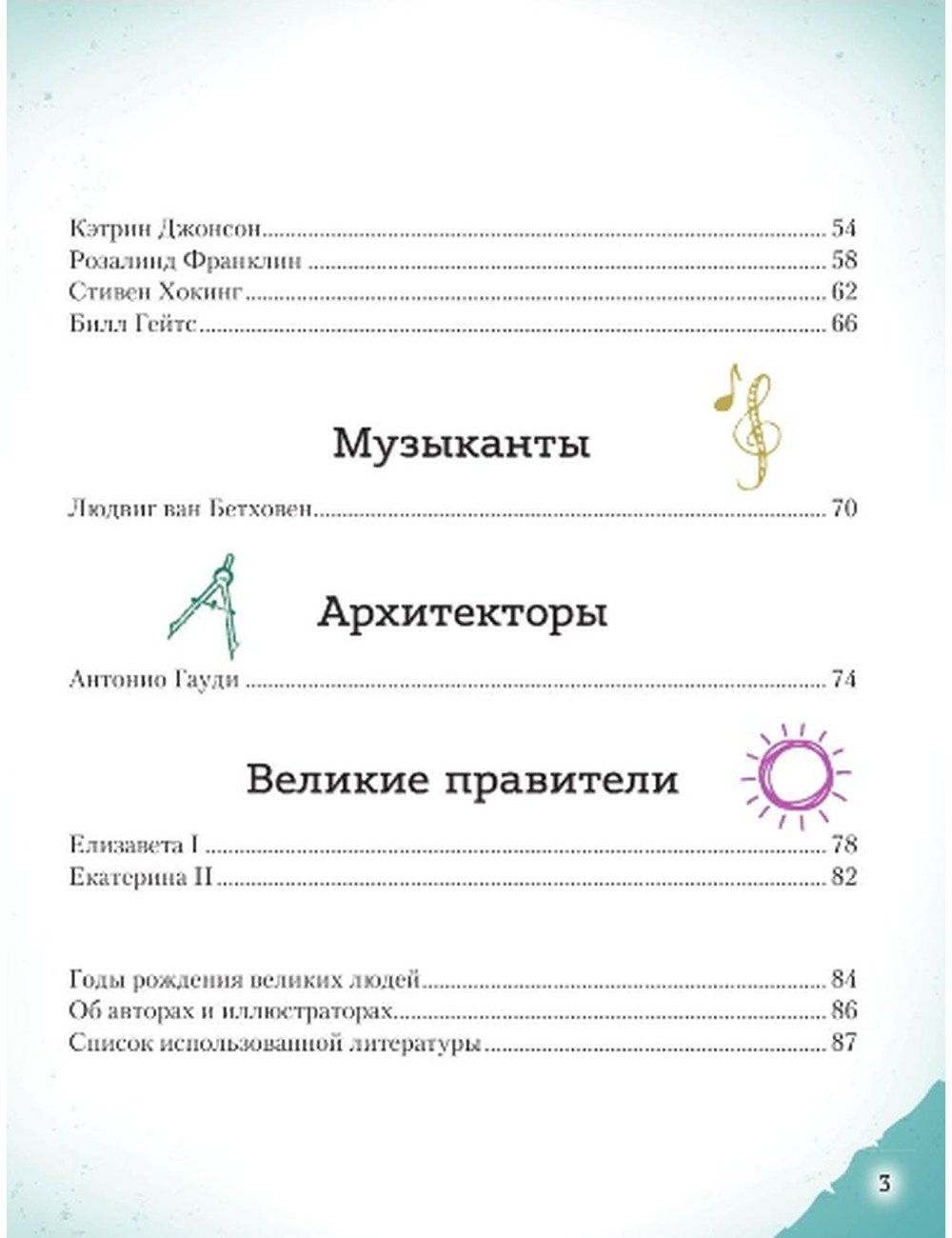 Кэтрин Джонсон ........ 54
Розалинд Франклин ........ 58
Стивен Хокинг ........ 62
Билл Гейтс ........ 66

Музыканты

Людвиг ван Бетховен ........ 70

Архитекторы

Антонио Гауди ........ 74

Великие правители

Елизавета I ........ 78
Екатерина II ........ 82

Годы рождения великих людей ........ 84
Об авторах и иллюстраторах ........ 86
Список использованной литературы ........ 87

3